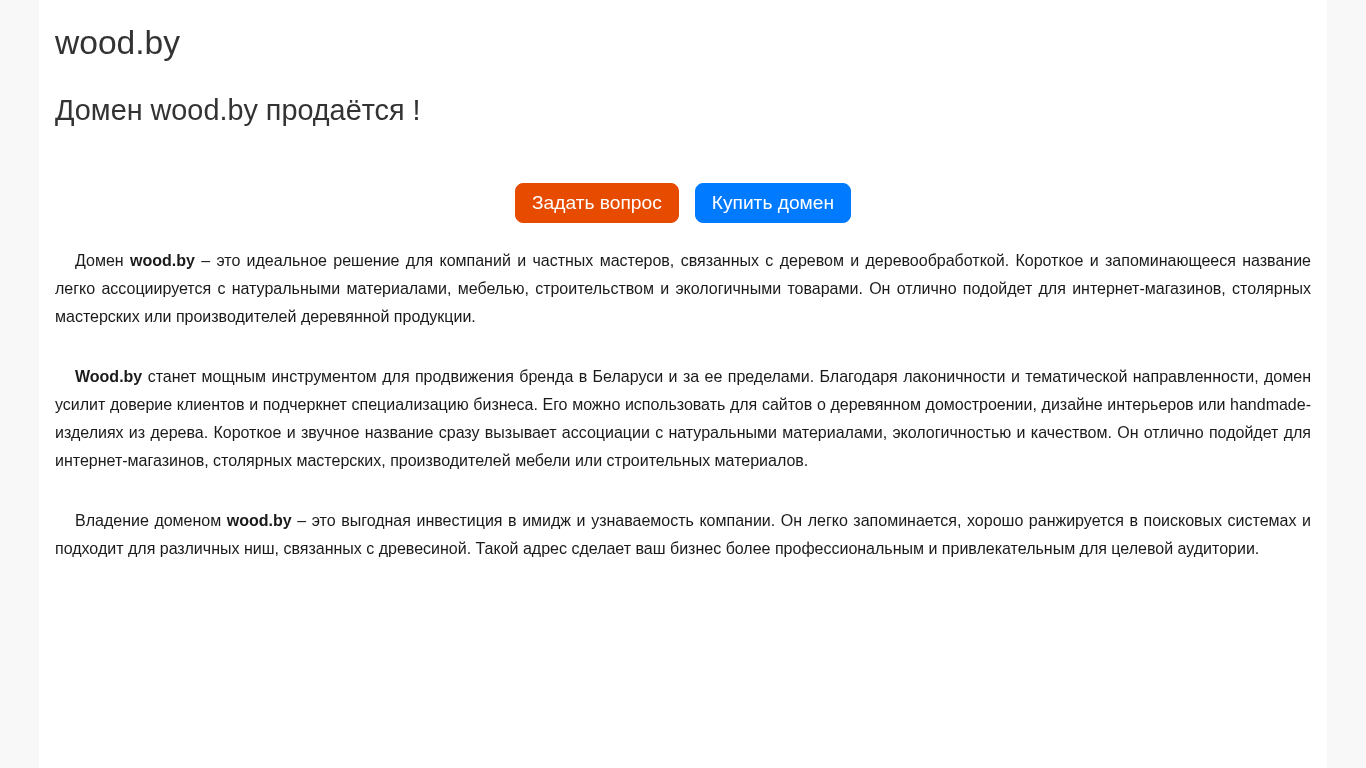 wood.by

Домен wood.by продаётся !

Задать вопрос Купить домен

Домен wood.by – это идеальное решение для компаний и частных мастеров, связанных с деревом и деревообработкой. Короткое и запоминающееся название легко ассоциируется с натуральными материалами, мебелью, строительством и экологичными товарами. Он отлично подойдет для интернет-магазинов, столярных мастерских или производителей деревянной продукции.

Wood.by станет мощным инструментом для продвижения бренда в Беларуси и за ее пределами. Благодаря лаконичности и тематической направленности, домен усилит доверие клиентов и подчеркнет специализацию бизнеса. Его можно использовать для сайтов о деревянном домостроении, дизайне интерьеров или handmade-изделиях из дерева. Короткое и звучное название сразу вызывает ассоциации с натуральными материалами, экологичностью и качеством. Он отлично подойдет для интернет-магазинов, столярных мастерских, производителей мебели или строительных материалов.

Владение доменом wood.by – это выгодная инвестиция в имидж и узнаваемость компании. Он легко запоминается, хорошо ранжируется в поисковых системах и подходит для различных ниш, связанных с древесиной. Такой адрес сделает ваш бизнес более профессиональным и привлекательным для целевой аудитории.